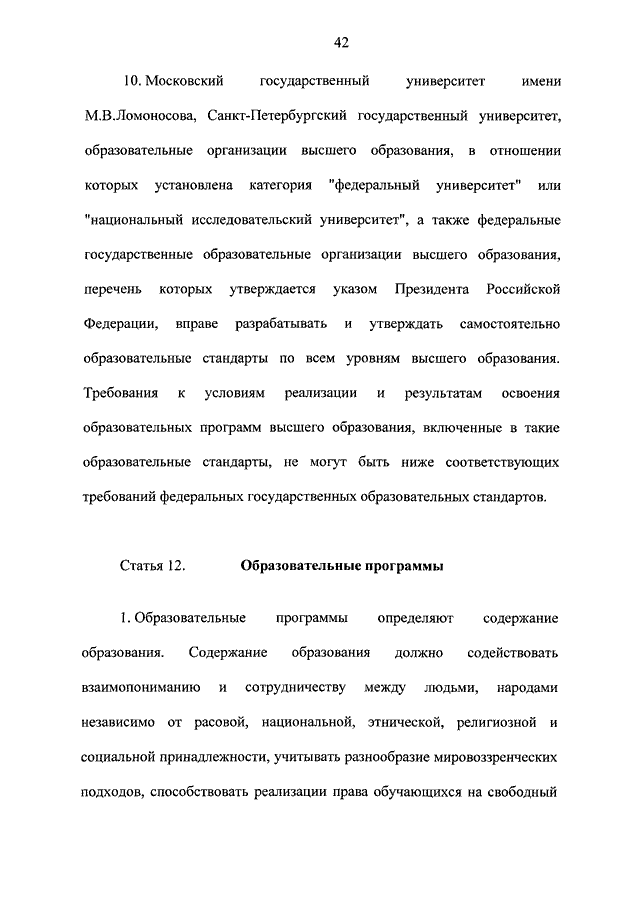 42

10. Московский государственный университет имени М.В.Ломоносова, Санкт-Петербургский государственный университет, образовательные организации высшего образования, в отношении которых установлена категория "федеральный университет" или "национальный исследовательский университет", а также федеральные государственные образовательные организации высшего образования, перечень которых утверждается указом Президента Российской Федерации, вправе разрабатывать и утверждать самостоятельно образовательные стандарты по всем уровням высшего образования. Требования к условиям реализации и результатам освоения образовательных программ высшего образования, включенные в такие образовательные стандарты, не могут быть ниже соответствующих требований федеральных государственных образовательных стандартов.

Статья 12. Образовательные программы

1. Образовательные программы определяют содержание образования. Содержание образования должно содействовать взаимопониманию и сотрудничеству между людьми, народами независимо от расовой, национальной, этнической, религиозной и социальной принадлежности, учитывать разнообразие мировоззренческих подходов, способствовать реализации права обучающихся на свободный